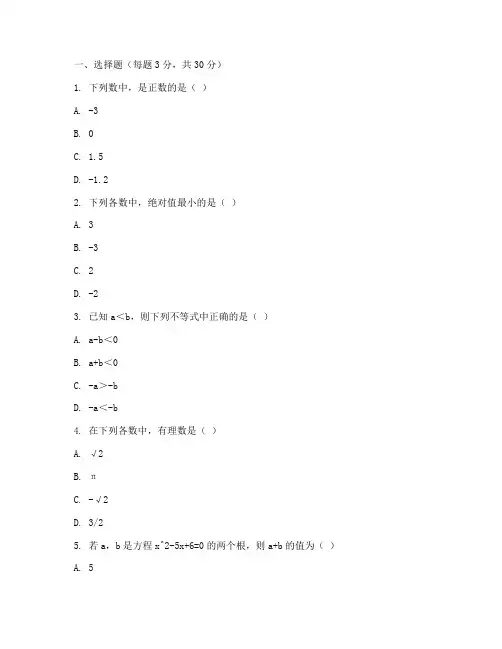 一、选择题（每题 3 分，共 30 分）

1. 下列数中，是正数的是（ ）

A. -3

B. 0

C. 1.5

D. -1.2

2. 下列各数中，绝对值最小的是（ ）

A. 3

B. -3

C. 2

D. -2

3. 已知 a＜b，则下列不等式中正确的是（ ）

A. a-b＜0

B. a+b＜0

C. -a＞-b

D. -a＜-b

4. 在下列各数中，有理数是（ ）

A. √2

B. π

C. -√2

D. 3/2

5. 若 a，b 是方程 x^2-5x+6=0 的两个根，则 a+b 的值为（ ）

A. 5